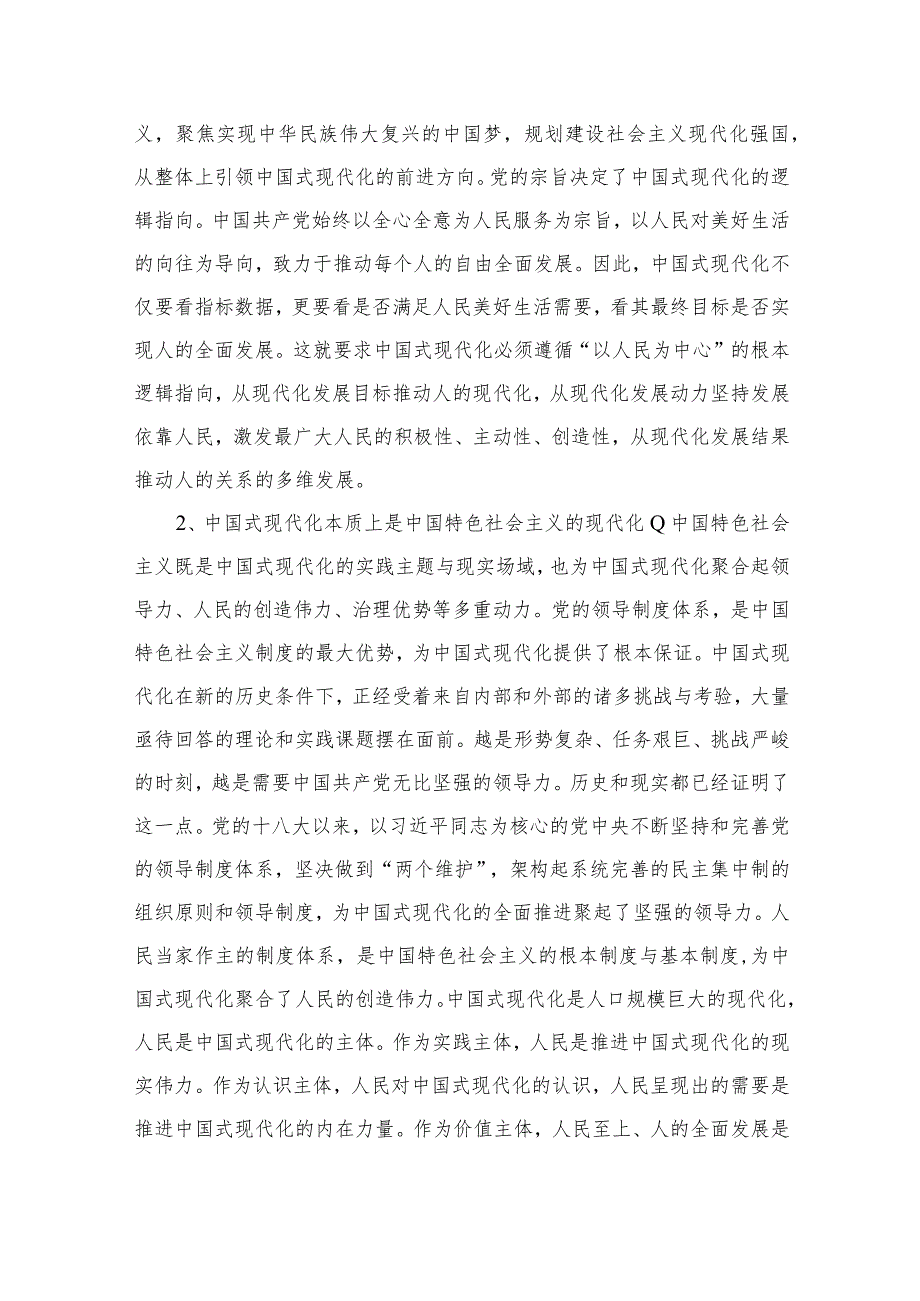 义，聚焦实现中华民族伟大复兴的中国梦，规划建设社会主义现代化强国，从整体上引领中国式现代化的前进方向。党的宗旨决定了中国式现代化的逻辑指向。中国共产党始终以全心全意为人民服务为宗旨，以人民对美好生活的向往为导向，致力于推动每个人的自由全面发展。因此，中国式现代化不仅要看指标数据，更要看是否满足人民美好生活需要，看其最终目标是否实现人的全面发展。这就要求中国式现代化必须遵循“以人民为中心”的根本逻辑指向，从现代化发展目标推动人的现代化，从现代化发展动力坚持发展依靠人民，激发最广大人民的积极性、主动性、创造性，从现代化发展结果推动人的关系的多维发展。

2、中国式现代化本质上是中国特色社会主义的现代化Q中国特色社会主义既是中国式现代化的实践主题与现实场域，也为中国式现代化聚合起领导力、人民的创造伟力、治理优势等多重动力。党的领导制度体系，是中国特色社会主义制度的最大优势，为中国式现代化提供了根本保证。中国式现代化在新的历史条件下，正经受着来自内部和外部的诸多挑战与考验，大量亟待回答的理论和实践课题摆在面前。越是形势复杂、任务艰巨、挑战严峻的时刻，越是需要中国共产党无比坚强的领导力。历史和现实都已经证明了这一点。党的十八大以来，以习近平同志为核心的党中央不断坚持和完善党的领导制度体系，坚决做到“两个维护”，架构起系统完善的民主集中制的组织原则和领导制度，为中国式现代化的全面推进聚起了坚强的领导力。人民当家作主的制度体系，是中国特色社会主义的根本制度与基本制度，为中国式现代化聚合了人民的创造伟力。中国式现代化是人口规模巨大的现代化，人民是中国式现代化的主体。作为实践主体，人民是推进中国式现代化的现实伟力。作为认识主体，人民对中国式现代化的认识，人民呈现出的需要是推进中国式现代化的内在力量。作为价值主体，人民至上、人的全面发展是